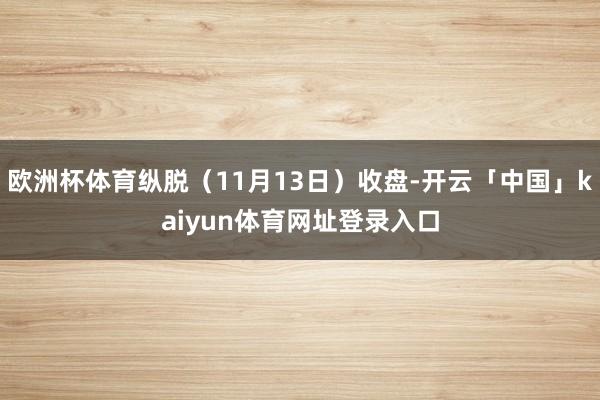 欧洲杯体育纵脱（11月13日）收盘-开云「中国」kaiyun体育网址登录入口